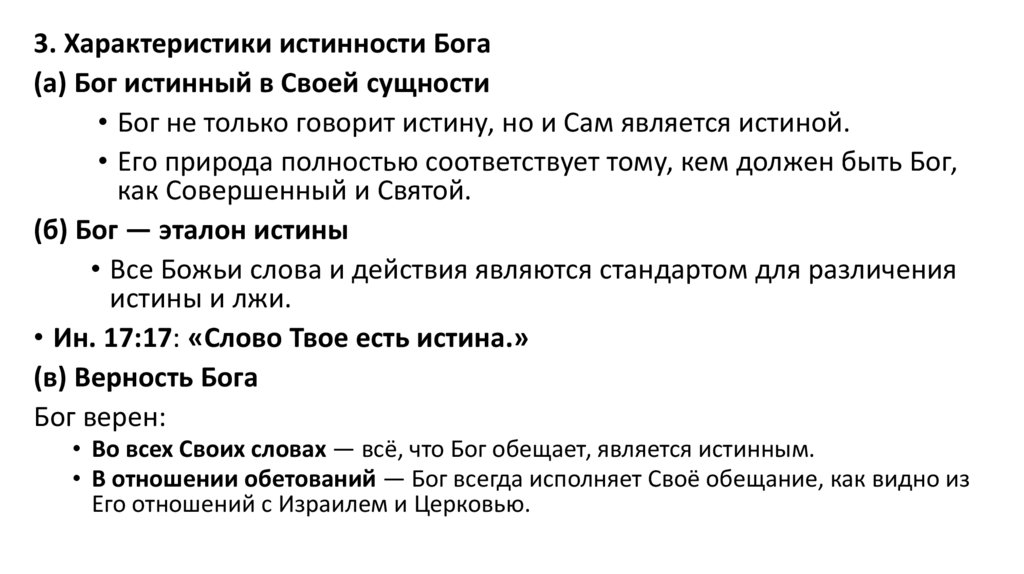 3. Характеристики истинности Бога
(а) Бог истинный в Своей сущности

• Бог не только говорит истину, но и Сам является истиной.
• Его природа полностью соответствует тому, кем должен быть Бог, как Совершенный и Святой.

(б) Бог — эталон истины

• Все Божьи слова и действия являются стандартом для различения истины и лжи.

• Ин. 17:17: «Слово Твое есть истина.»
(в) Верность Бога
Бог верен:

• Во всех Своих словах — всё, что Бог обещает, является истинным.
• В отношении обетований — Бог всегда исполняет Своё обещание, как видно из Его отношений с Израилем и Церковью.